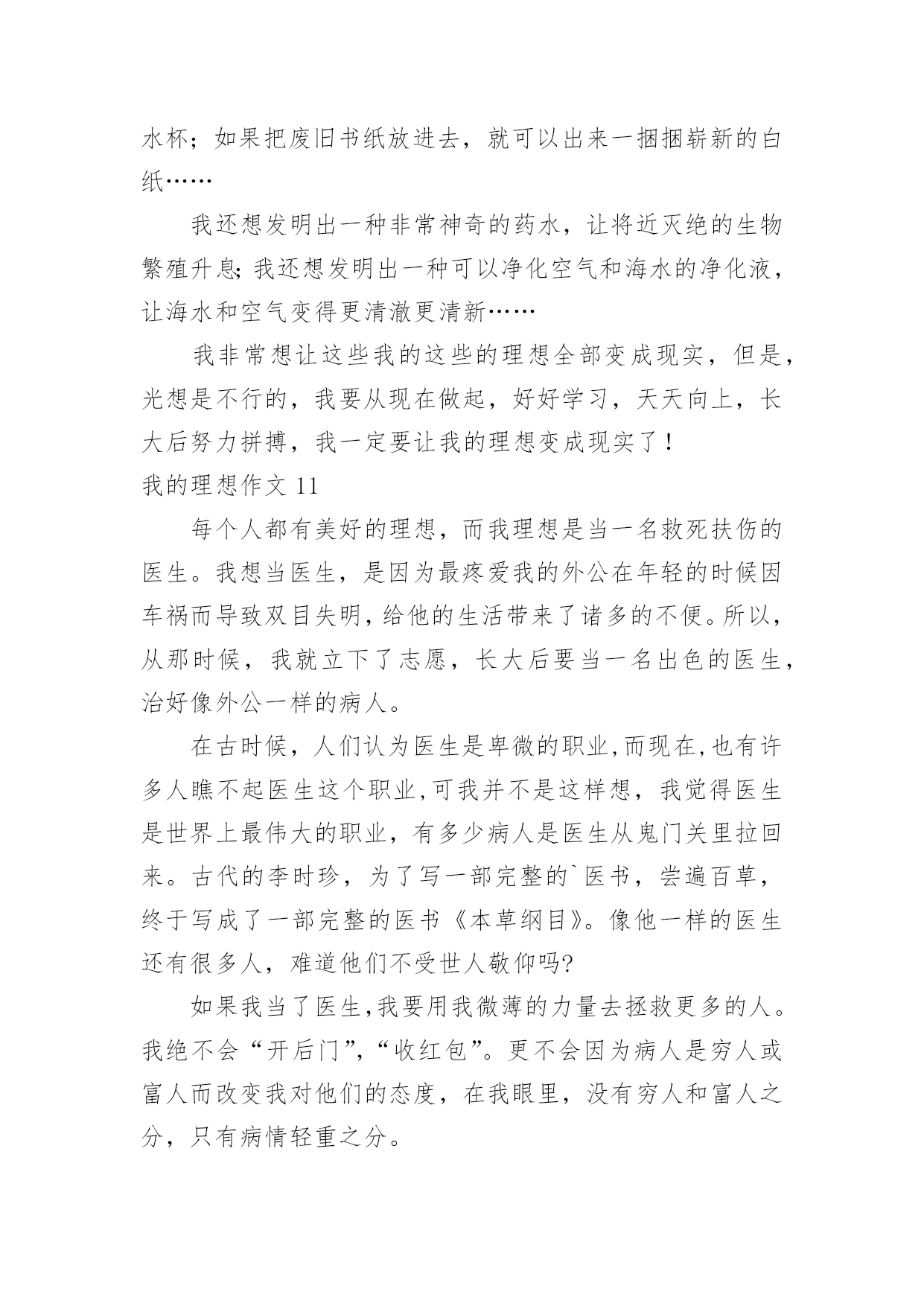 水杯；如果把废旧书纸放进去，就可以出来一捆捆崭新的白纸……

我还想发明出一种非常神奇的药水，让将近灭绝的生物繁殖升息;我还想发明出一种可以净化空气和海水的净化液，让海水和空气变得更清澈更清新……

我非常想让这些我的这些的理想全部变成现实，但是，光想是不行的，我要从现在做起，好好学习，天天向上，长大后努力拼搏，我一定要让我的理想变成现实了！

我的理想作文 11

每个人都有美好的理想，而我理想是当一名救死扶伤的医生。我想当医生，是因为最疼爱我的外公在年轻的时候因车祸而导致双目失明，给他的生活带来了诸多的不便。所以，从那时候，我就立下了志愿，长大后要当一名出色的医生，治好像外公一样的病人。

在古时候，人们认为医生是卑微的职业,而现在,也有许多人瞧不起医生这个职业,可我并不是这样想，我觉得医生是世界上最伟大的职业，有多少病人是医生从鬼门关里拉回来。古代的李时珍，为了写一部完整的`医书，尝遍百草，终于写成了一部完整的医书《本草纲目》。像他一样的医生还有很多人，难道他们不受世人敬仰吗?

如果我当了医生,我要用我微薄的力量去拯救更多的人。我绝不会“开后门”,“收红包”。更不会因为病人是穷人或富人而改变我对他们的态度，在我眼里，没有穷人和富人之分，只有病情轻重之分。